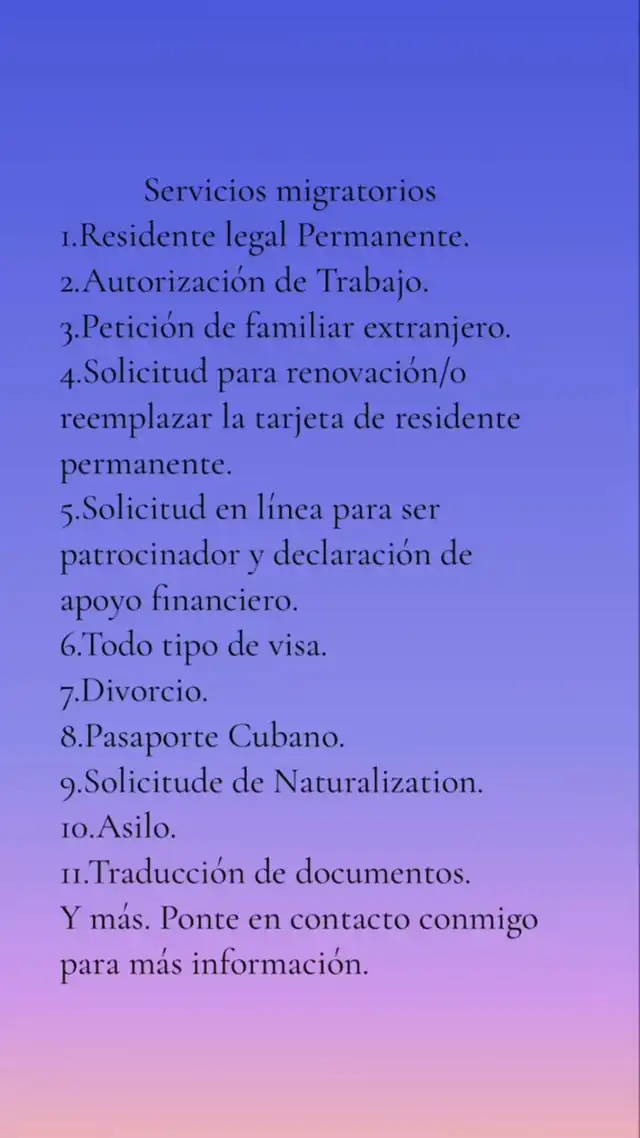 Servicios migratorios
1.Residente legal Permanente.
2.Autorización de Trabajo.
3.Petición de familiar extranjero.
4.Solicitud para renovación/o reemplazar la tarjeta de residente permanente.
5.Solicitud en línea para ser patrocinador y declaración de apoyo financiero.
6.Todo tipo de visa.
7.Divorcio.
8.Pasaporte Cubano.
9.Solicitude de Naturalization.
10.Asilo.
11.Traducción de documentos.
Y más. Ponte en contacto conmigo para más información.